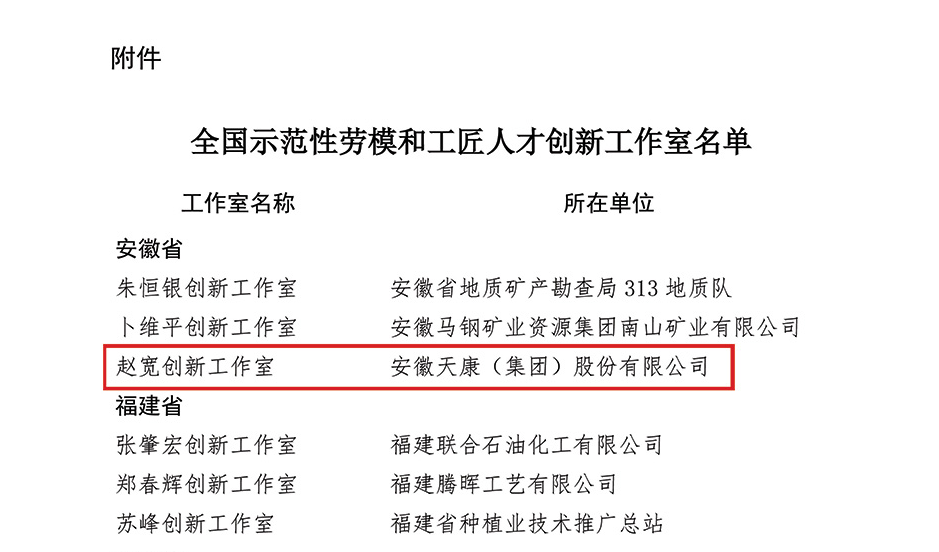 附件

全国示范性劳模和工匠人才创新工作室名单

| 工作室名称 | 所在单位 |
|---|---|
| 安徽省 | |
| 朱恒银创新工作室 | 安徽省地质矿产勘查局 313 地质队 |
| 卜维平创新工作室 | 安徽马钢矿业资源集团南山矿业有限公司 |
| 赵宽创新工作室 | 安徽天康（集团）股份有限公司 |
| 福建省 | |
| 张肇宏创新工作室 | 福建联合石油化工有限公司 |
| 郑春辉创新工作室 | 福建腾晖工艺有限公司 |
| 苏峰创新工作室 | 福建省种植业技术推广总站 |